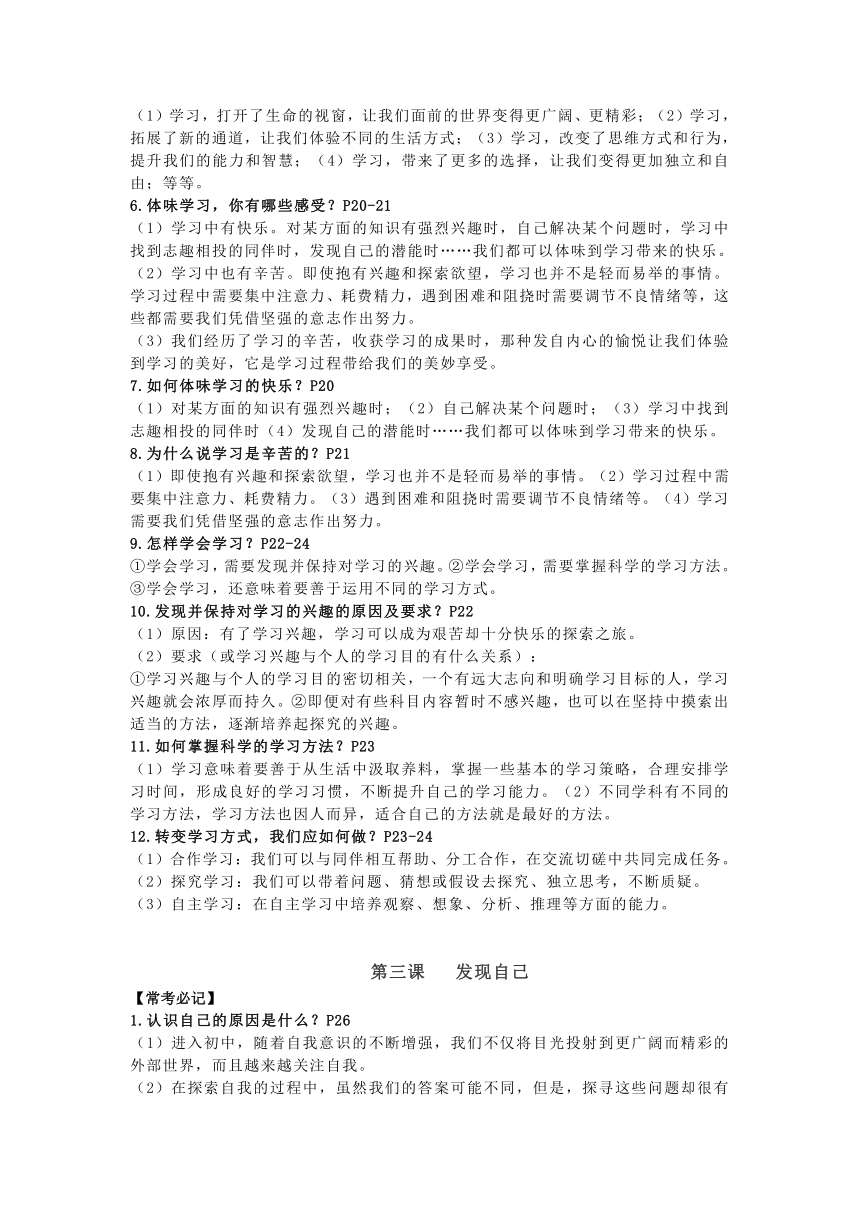 （1）学习，打开了生命的视窗，让我们面前的世界变得更广阔、更精彩；（2）学习，拓展了新的通道，让我们体验不同的生活方式；（3）学习，改变了思维方式和行为，提升我们的能力和智慧；（4）学习，带来了更多的选择，让我们变得更加独立和自由；等等。

6.体味学习，你有哪些感受？P20-21

（1）学习中有快乐。对某方面的知识有强烈兴趣时，自己解决某个问题时，学习中找到志趣相投的同伴时，发现自己的潜能时……我们都可以体味到学习带来的快乐。

（2）学习中也有辛苦。即使抱有兴趣和探索欲望，学习也并不是轻而易举的事情。学习过程中需要集中注意力、耗费精力，遇到困难和阻挠时需要调节不良情绪等，这些都需要我们凭借坚强的意志作出努力。

（3）我们经历了学习的辛苦，收获学习的成果时，那种发自内心的愉悦让我们体验到学习的美好，它是学习过程带给我们的美妙享受。

7.如何体味学习的快乐？P20

（1）对某方面的知识有强烈兴趣时；（2）自己解决某个问题时；（3）学习中找到志趣相投的同伴时（4）发现自己的潜能时……我们都可以体味到学习带来的快乐。

8.为什么说学习是辛苦的？P21

（1）即使抱有兴趣和探索欲望，学习也并不是轻而易举的事情。（2）学习过程中需要集中注意力、耗费精力。（3）遇到困难和阻挠时需要调节不良情绪等。（4）学习需要我们凭借坚强的意志作出努力。

9.怎样学会学习？P22-24

①学会学习，需要发现并保持对学习的兴趣。②学会学习，需要掌握科学的学习方法。③学会学习，还意味着要善于运用不同的学习方式。

10.发现并保持对学习的兴趣的原因及要求？P22

（1）原因：有了学习兴趣，学习可以成为艰苦却十分快乐的探索之旅。

（2）要求（或学习兴趣与个人的学习目的有什么关系）：

①学习兴趣与个人的学习目的密切相关，一个有远大志向和明确学习目标的人，学习兴趣就会浓厚而持久。②即便对有些科目内容暂时不感兴趣，也可以在坚持中摸索出适当的方法，逐渐培养起探究的兴趣。

11.如何掌握科学的学习方法？P23

（1）学习意味着要善于从生活中汲取养料，掌握一些基本的学习策略，合理安排学习时间，形成良好的学习习惯，不断提升自己的学习能力。（2）不同学科有不同的学习方法，学习方法也因人而异，适合自己的方法就是最好的方法。

12.转变学习方式，我们应如何做？P23-24

（1）合作学习：我们可以与同伴相互帮助、分工合作，在交流切磋中共同完成任务。

（2）探究学习：我们可以带着问题、猜想或假设去探究、独立思考，不断质疑。

（3）自主学习：在自主学习中培养观察、想象、分析、推理等方面的能力。

第三课　发现自己

【常考必记】

1.认识自己的原因是什么？P26

（1）进入初中，随着自我意识的不断增强，我们不仅将目光投射到更广阔而精彩的外部世界，而且越来越关注自我。

（2）在探索自我的过程中，虽然我们的答案可能不同，但是，探寻这些问题却很有